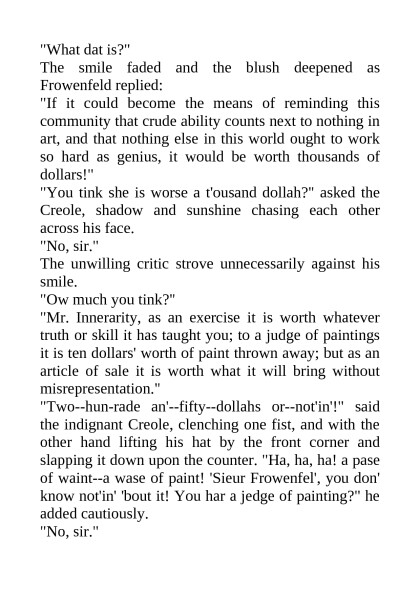 "What dat is?"
The smile faded and the blush deepened as Frowenfeld replied:
"If it could become the means of reminding this community that crude ability counts next to nothing in art, and that nothing else in this world ought to work so hard as genius, it would be worth thousands of dollars!"
"You tink she is worse a t'ousand dollah?" asked the Creole, shadow and sunshine chasing each other across his face.
"No, sir."
The unwilling critic strove unnecessarily against his smile.
"Ow much you tink?"
"Mr. Innerarity, as an exercise it is worth whatever truth or skill it has taught you; to a judge of paintings it is ten dollars' worth of paint thrown away; but as an article of sale it is worth what it will bring without misrepresentation."
"Two--hun-rade an'--fifty--dollahs or--not'in'!" said the indignant Creole, clenching one fist, and with the other hand lifting his hat by the front corner and slapping it down upon the counter. "Ha, ha, ha! a pase of waint--a wase of paint! 'Sieur Frowenfel', you don' know not'in' 'bout it! You har a jedge of painting?" he added cautiously.
"No, sir."